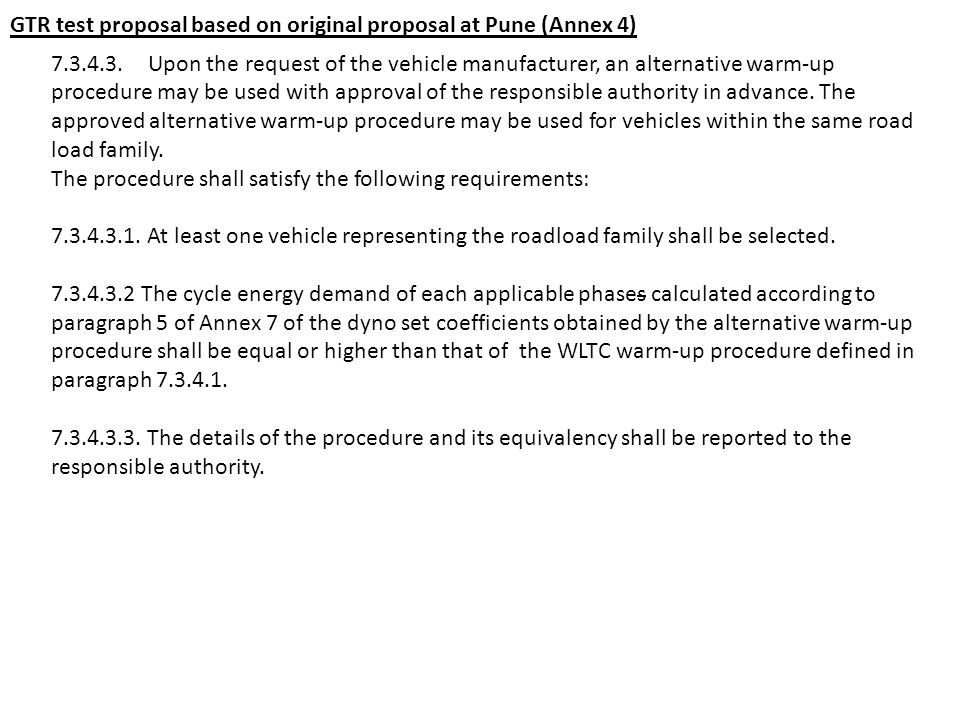 GTR test proposal based on original proposal at Pune (Annex 4)

7.3.4.3. Upon the request of the vehicle manufacturer, an alternative warm-up procedure may be used with approval of the responsible authority in advance. The approved alternative warm-up procedure may be used for vehicles within the same road load family.
The procedure shall satisfy the following requirements:

7.3.4.3.1. At least one vehicle representing the roadload family shall be selected.

7.3.4.3.2 The cycle energy demand of each applicable phases calculated according to paragraph 5 of Annex 7 of the dyno set coefficients obtained by the alternative warm-up procedure shall be equal or higher than that of the WLTC warm-up procedure defined in paragraph 7.3.4.1.

7.3.4.3.3. The details of the procedure and its equivalency shall be reported to the responsible authority.